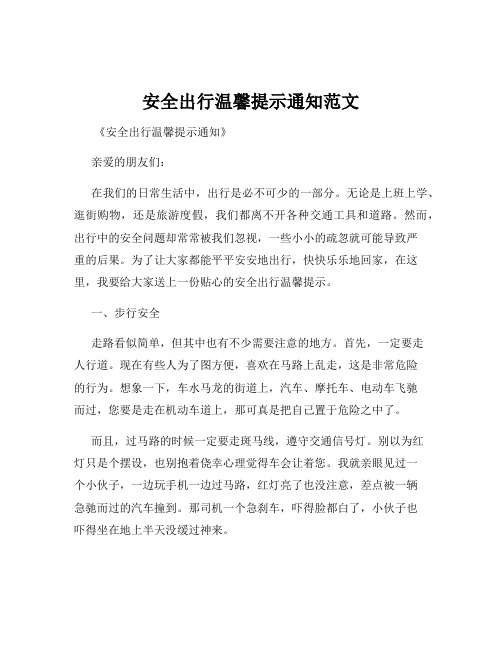 安全出行温馨提示通知范文

《安全出行温馨提示通知》

亲爱的朋友们：

在我们的日常生活中，出行是必不可少的一部分。无论是上班上学、逛街购物，还是旅游度假，我们都离不开各种交通工具和道路。然而，出行中的安全问题却常常被我们忽视，一些小小的疏忽就可能导致严重的后果。为了让大家都能平平安安地出行，快快乐乐地回家，在这里，我要给大家送上一份贴心的安全出行温馨提示。

一、步行安全

走路看似简单，但其中也有不少需要注意的地方。首先，一定要走人行道。现在有些人为了图方便，喜欢在马路上乱走，这是非常危险的行为。想象一下，车水马龙的街道上，汽车、摩托车、电动车飞驰而过，您要是走在机动车道上，那可真是把自己置于危险之中了。

而且，过马路的时候一定要走斑马线，遵守交通信号灯。别以为红灯只是个摆设，也别抱着侥幸心理觉得车会让着您。我就亲眼见过一个小伙子，一边玩手机一边过马路，红灯亮了也没注意，差点被一辆急驰而过的汽车撞到。那司机一个急刹车，吓得脸都白了，小伙子也吓得坐在地上半天没缓过神来。